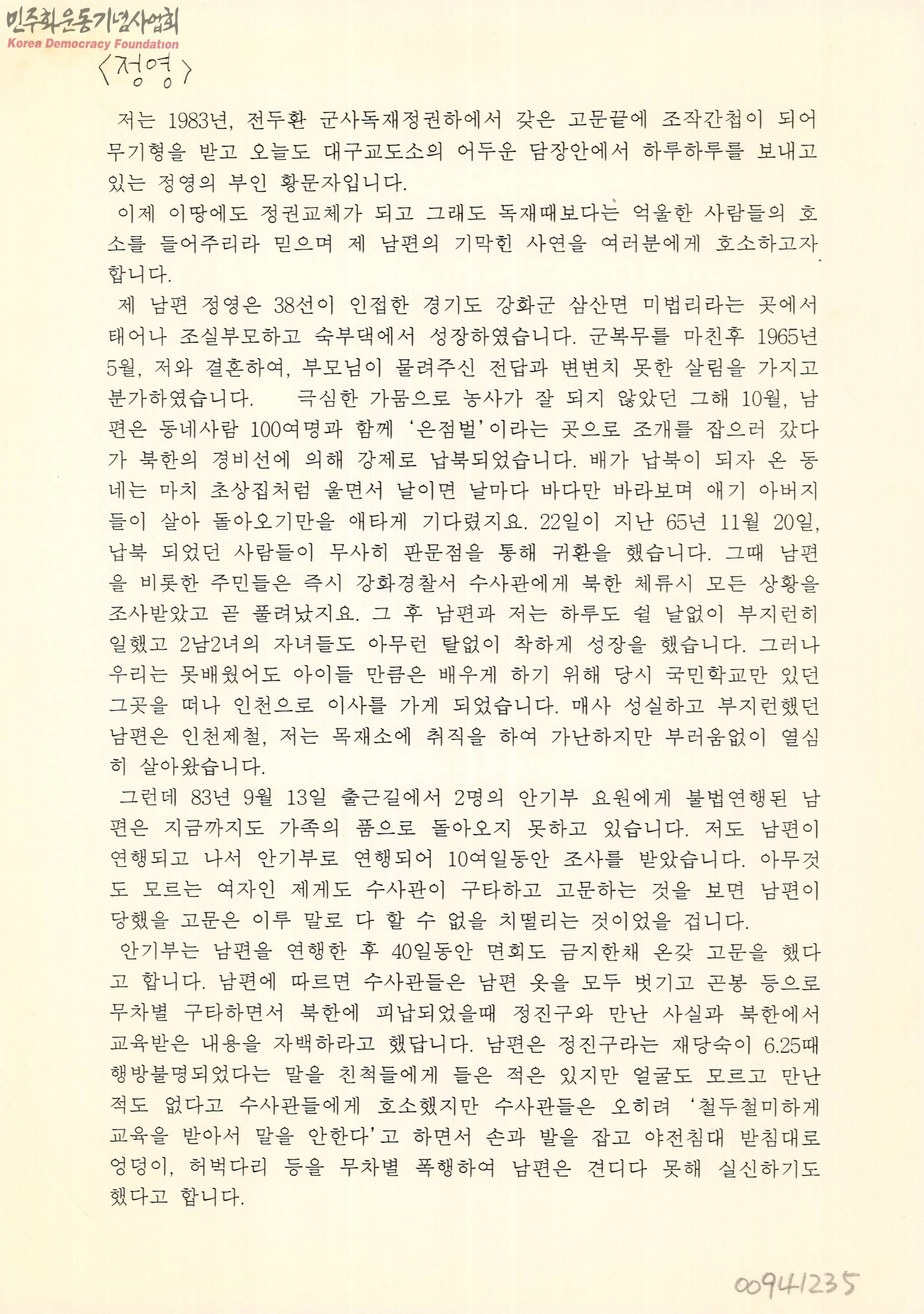 민주화운동기념사업회
Korea Democracy Foundation
〈정영〉

저는 1983년, 전두환 군사독재정권하에서 갖은 고문끝에 조작간첩이 되어 무기형을 받고 오늘도 대구교도소의 어두운 담장안에서 하루하루를 보내고 있는 정영의 부인 황문자입니다.

이제 이땅에도 정권교체가 되고 그래도 독재때보다는 억울한 사람들의 호소를 들어주리라 믿으며 제 남편의 기막힌 사연을 여러분에게 호소하고자 합니다.

제 남편 정영은 38선이 인접한 경기도 강화군 삼산면 미법리라는 곳에서 태어나 조실부모하고 숙부댁에서 성장하였습니다. 군복무를 마친후 1965년 5월, 저와 결혼하여, 부모님이 물려주신 전답과 변변치 못한 살림을 가지고 분가하였습니다. 극심한 가뭄으로 농사가 잘 되지 않았던 그해 10월, 남편은 동네사람 100여명과 함께 '은점벌'이라는 곳으로 조개를 잡으러 갔다가 북한의 경비선에 의해 강제로 납북되었습니다. 배가 납북이 되자 온 동네는 마치 초상집처럼 울면서 날이면 날마다 바다만 바라보며 애기 아버지들이 살아 돌아오기만을 애타게 기다렸지요. 22일이 지난 65년 11월 20일, 납북 되었던 사람들이 무사히 판문점을 통해 귀환을 했습니다. 그때 남편을 비롯한 주민들은 즉시 강화경찰서 수사관에게 북한 체류시 모든 상황을 조사받았고 곧 풀려났지요. 그 후 남편과 저는 하루도 쉴 날없이 부지런히 일했고 2남2녀의 자녀들도 아무런 탈없이 착하게 성장을 했습니다. 그러나 우리는 못배웠어도 아이들 만큼은 배우게 하기 위해 당시 국민학교만 있던 그곳을 떠나 인천으로 이사를 가게 되었습니다. 매사 성실하고 부지런했던 남편은 인천제철, 저는 목재소에 취직을 하여 가난하지만 부러움없이 열심히 살아왔습니다.

그런데 83년 9월 13일 출근길에서 2명의 안기부 요원에게 불법연행된 남편은 지금까지도 가족의 품으로 돌아오지 못하고 있습니다. 저도 남편이 연행되고 나서 안기부로 연행되어 10여일동안 조사를 받았습니다. 아무것도 모르는 여자인 제게도 수사관이 구타하고 고문하는 것을 보면 남편이 당했을 고문은 이루 말로 다 할 수 없을 치떨리는 것이었을 겁니다.

안기부는 남편을 연행한 후 40일동안 면회도 금지한채 온갖 고문을 했다고 합니다. 남편에 따르면 수사관들은 남편 옷을 모두 벗기고 곤봉 등으로 무차별 구타하면서 북한에 피납되었을때 정진구와 만난 사실과 북한에서 교육받은 내용을 자백하라고 했답니다. 남편은 정진구라는 재당숙이 6.25때 행방불명되었다는 말을 친척들에게 들은 적은 있지만 얼굴도 모르고 만난 적도 없다고 수사관들에게 호소했지만 수사관들은 오히려 '철두철미하게 교육을 받아서 말을 안한다'고 하면서 손과 발을 잡고 야전침대 받침대로 엉덩이, 허벅다리 등을 무차별 폭행하여 남편은 견디다 못해 실신하기도 했다고 합니다.

00941235